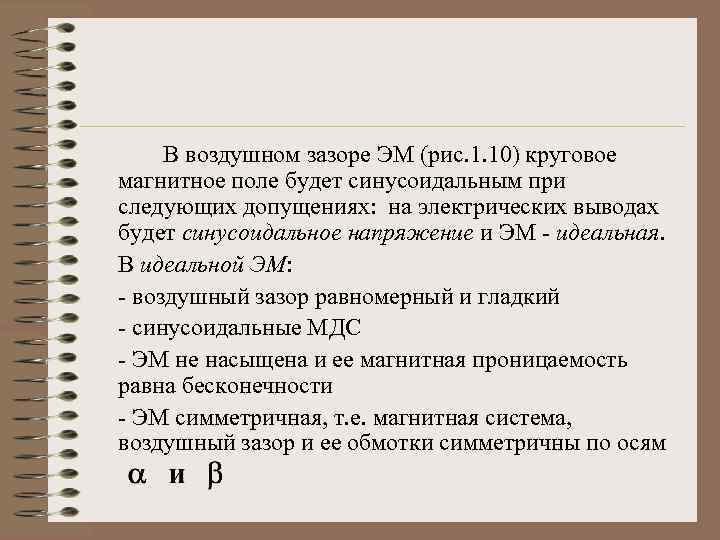 В воздушном зазоре ЭМ (рис.1.10) круговое магнитное поле будет синусоидальным при следующих допущениях: на электрических выводах будет синусоидальное напряжение и ЭМ - идеальная.

В идеальной ЭМ:

- воздушный зазор равномерный и гладкий

- синусоидальные МДС

- ЭМ не насыщена и ее магнитная проницаемость равна бесконечности

- ЭМ симметричная, т.е. магнитная система, воздушный зазор и ее обмотки симметричны по осям $\alpha$ и $\beta$